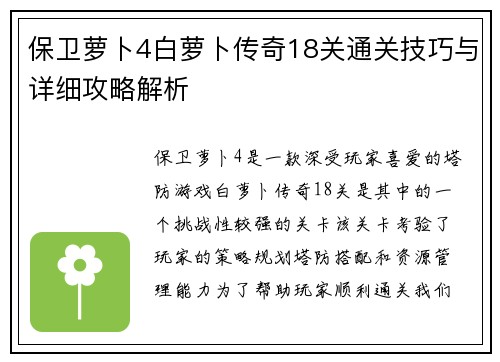 保卫萝卜4白萝卜传奇18关通关技巧与详细攻略解析

保卫萝卜4是一款深受玩家喜爱的塔防游戏白萝卜传奇18关是其中的一个挑战性较强的关卡该关卡考验了玩家的策略规划塔防搭配和资源管理能力为了帮助玩家顺利通关我们